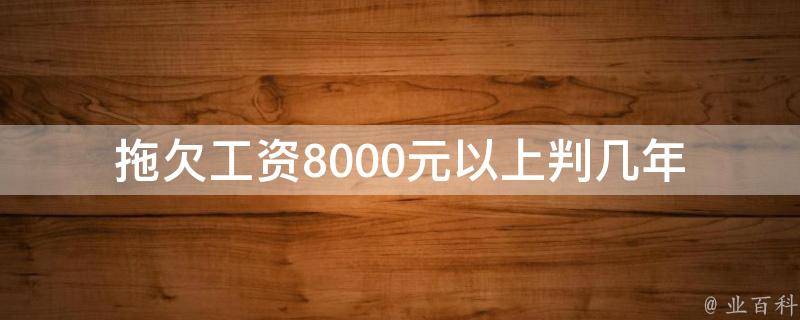 拖欠工资8000元以上判几年

@ 业百科